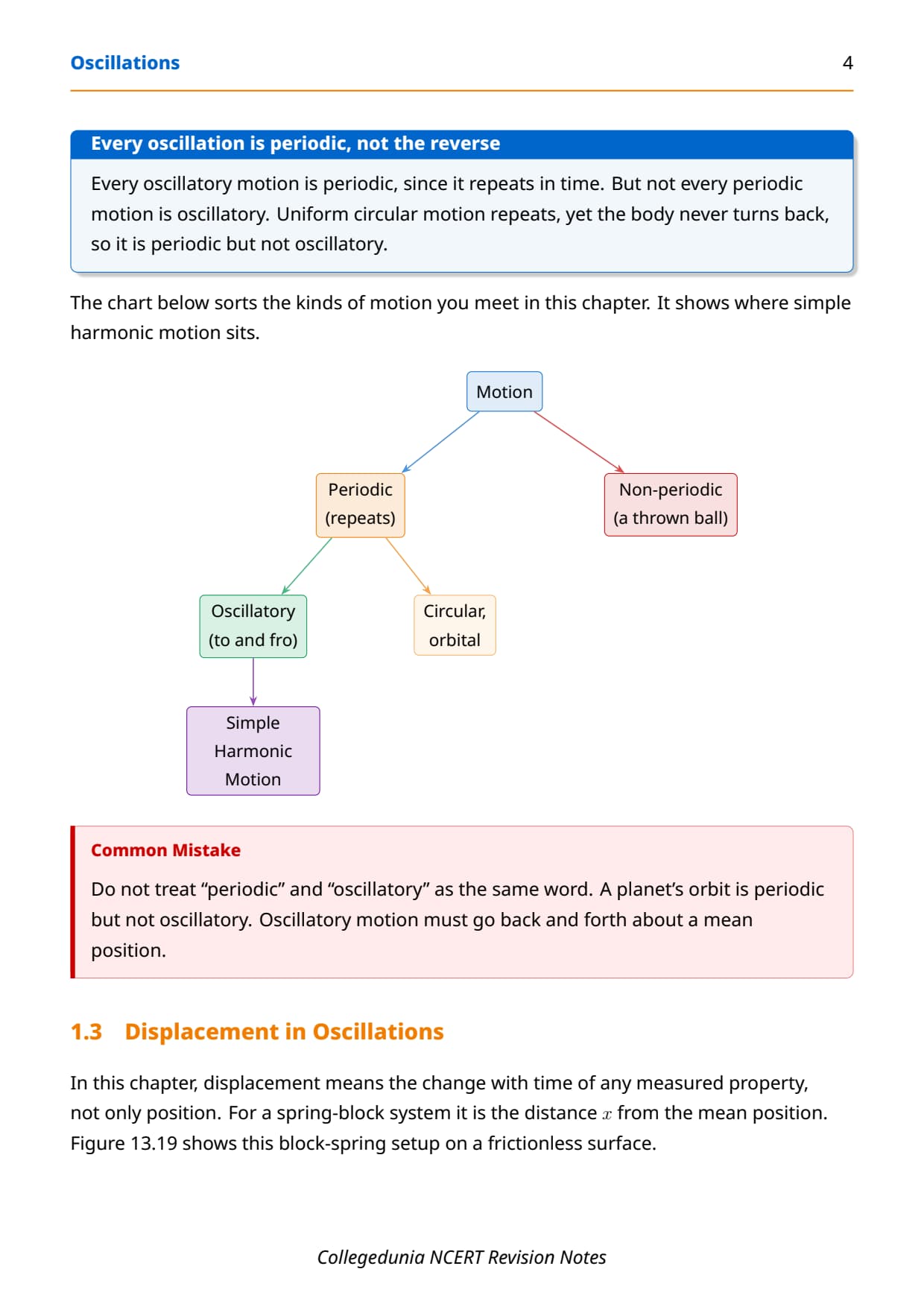 Oscillations 4

Every oscillation is periodic, not the reverse

Every oscillatory motion is periodic, since it repeats in time. But not every periodic motion is oscillatory. Uniform circular motion repeats, yet the body never turns back, so it is periodic but not oscillatory.

The chart below sorts the kinds of motion you meet in this chapter. It shows where simple harmonic motion sits.

Motion

Periodic (repeats)

Non-periodic (a thrown ball)

Oscillatory (to and fro)

Circular, orbital

Simple Harmonic Motion

Common Mistake

Do not treat “periodic” and “oscillatory” as the same word. A planet’s orbit is periodic but not oscillatory. Oscillatory motion must go back and forth about a mean position.

1.3 Displacement in Oscillations

In this chapter, displacement means the change with time of any measured property, not only position. For a spring-block system it is the distance $x$ from the mean position. Figure 13.19 shows this block-spring setup on a frictionless surface.

Collegedunia NCERT Revision Notes